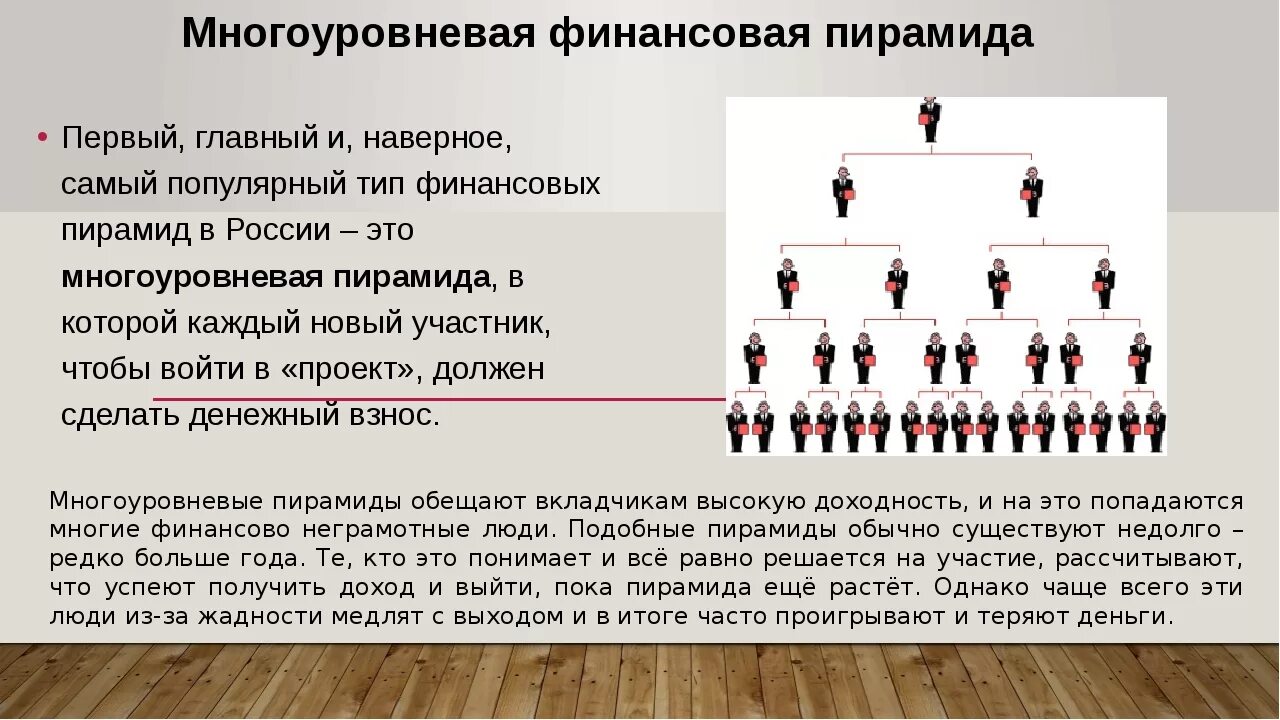 Многоуровневая финансовая пирамида

• Первый, главный и, наверное, самый популярный тип финансовых пирамид в России – это многоуровневая пирамида, в которой каждый новый участник, чтобы войти в «проект», должен сделать денежный взнос.

Многоуровневые пирамиды обещают вкладчикам высокую доходность, и на это попадаются многие финансово неграмотные люди. Подобные пирамиды обычно существуют недолго – редко больше года. Те, кто это понимает и всё равно решается на участие, рассчитывают, что успеют получить доход и выйти, пока пирамида ещё растёт. Однако чаще всего эти люди из-за жадности медлят с выходом и в итоге часто проигрывают и теряют деньги.